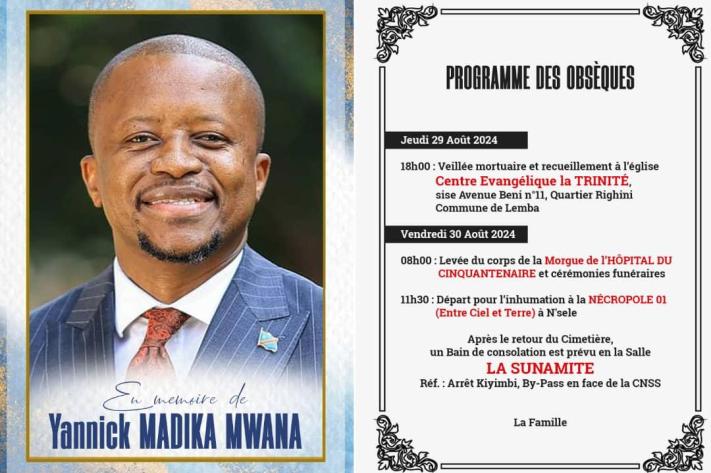 En memoire de
Yannick MADIKA MWANA

PROGRAMME DES OBSÈQUES

Jeudi 29 Août 2024

18h00 : Veillée mortuaire et recueillement à l'église Centre Evangélique la TRINITÉ, sise Avenue Beni n°11, Quartier Righini Commune de Lemba

Vendredi 30 Août 2024

08h00 : Levée du corps de la Morgue de l'HÔPITAL DU CINQUANTENAIRE et cérémonies funéraires

11h30 : Départ pour l'inhumation à la NÉCROPOLE 01 (Entre Ciel et Terre) à N'sele

Après le retour du Cimetière, un Bain de consolation est prévu en la Salle
LA SUNAMITE
Réf. : Arrêt Kiyimbi, By-Pass en face de la CNSS

La Famille